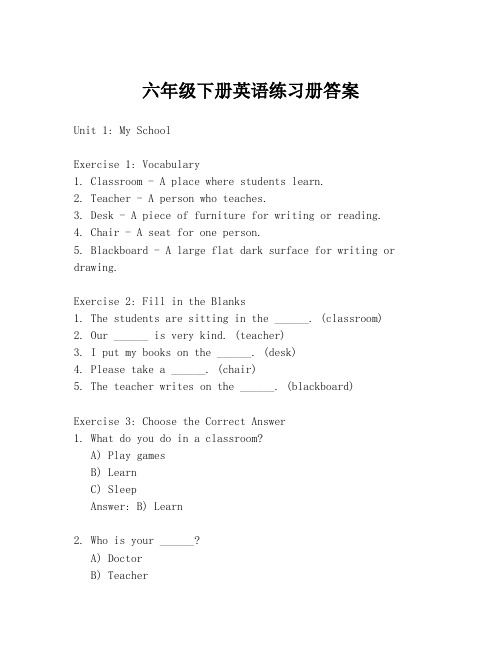 六年级下册英语练习册答案

Unit 1: My School

Exercise 1: Vocabulary
1. Classroom - A place where students learn.
2. Teacher - A person who teaches.
3. Desk - A piece of furniture for writing or reading.
4. Chair - A seat for one person.
5. Blackboard - A large flat dark surface for writing or drawing.

Exercise 2: Fill in the Blanks
1. The students are sitting in the ______. (classroom)
2. Our ______ is very kind. (teacher)
3. I put my books on the ______. (desk)
4. Please take a ______. (chair)
5. The teacher writes on the ______. (blackboard)

Exercise 3: Choose the Correct Answer
1. What do you do in a classroom?
A) Play games
B) Learn
C) Sleep
Answer: B) Learn

2. Who is your ______?
A) Doctor
B) Teacher